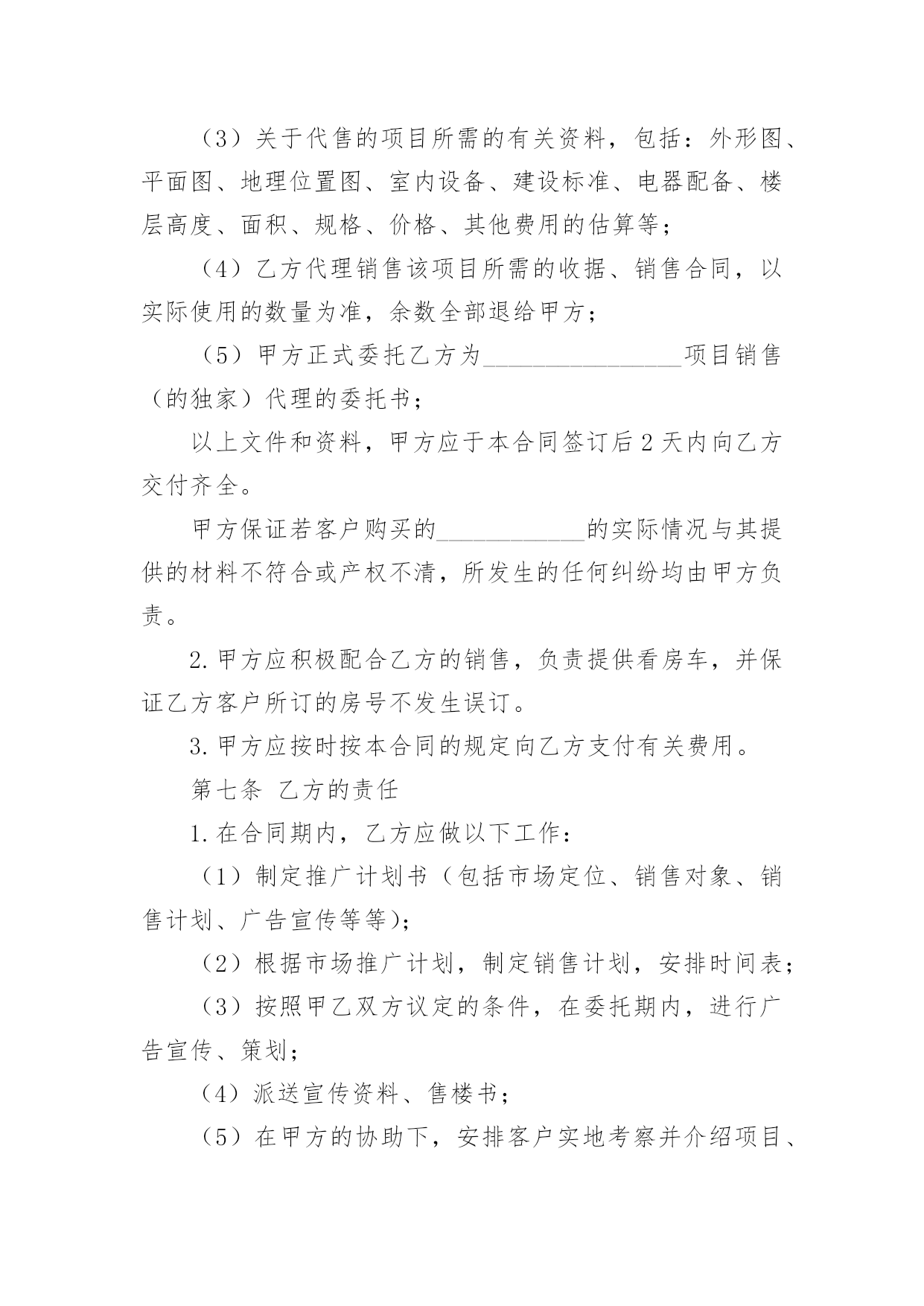 （3）关于代售的项目所需的有关资料，包括：外形图、平面图、地理位置图、室内设备、建设标准、电器配备、楼层高度、面积、规格、价格、其他费用的估算等；

（4）乙方代理销售该项目所需的收据、销售合同，以实际使用的数量为准，余数全部退给甲方；

（5）甲方正式委托乙方为________________项目销售（的独家）代理的委托书；

以上文件和资料，甲方应于本合同签订后2天内向乙方交付齐全。

甲方保证若客户购买的____________的实际情况与其提供的材料不符合或产权不清，所发生的任何纠纷均由甲方负责。

2.甲方应积极配合乙方的销售，负责提供看房车，并保证乙方客户所订的房号不发生误订。

3.甲方应按时按本合同的规定向乙方支付有关费用。

第七条 乙方的责任

1.在合同期内，乙方应做以下工作：

（1）制定推广计划书（包括市场定位、销售对象、销售计划、广告宣传等等）；

（2）根据市场推广计划，制定销售计划，安排时间表；

（3）按照甲乙双方议定的条件，在委托期内，进行广告宣传、策划；

（4）派送宣传资料、售楼书；

（5）在甲方的协助下，安排客户实地考察并介绍项目、